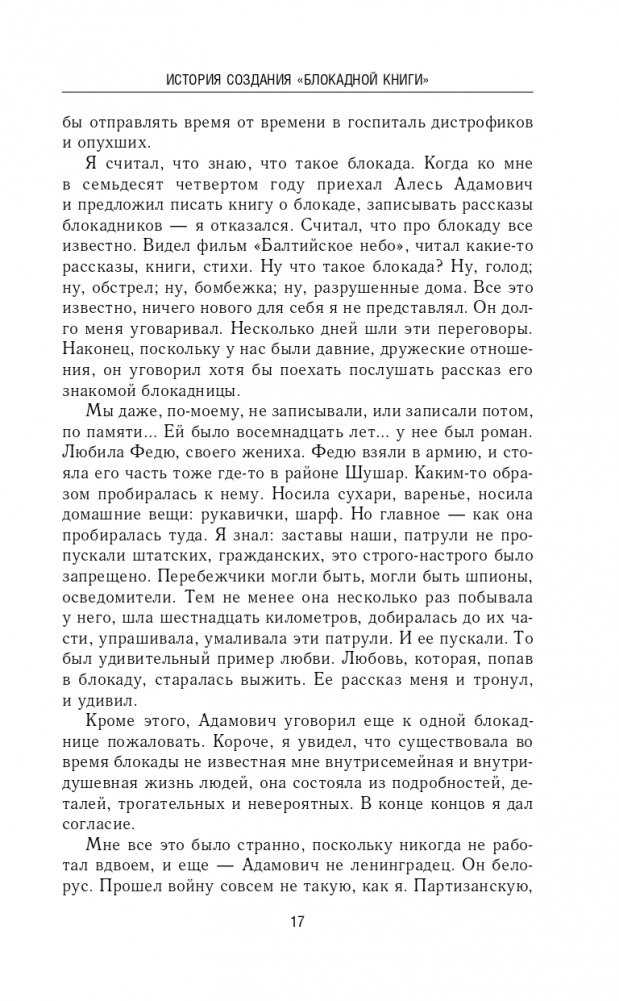 ИСТОРИЯ СОЗДАНИЯ «БЛОКАДНОЙ КНИГИ»

бы отправлять время от времени в госпиталь дистрофиков и опухших.

Я считал, что знаю, что такое блокада. Когда ко мне в семьдесят четвертом году приехал Алесь Адамович и предложил писать книгу о блокаде, записывать рассказы блокадников — я отказался. Считал, что про блокаду все известно. Видел фильм «Балтийское небо», читал какие-то рассказы, книги, стихи. Ну что такое блокада? Ну, голод; ну, обстрел; ну, бомбежка; ну, разрушенные дома. Все это известно, ничего нового для себя я не представлял. Он долго меня уговаривал. Несколько дней шли эти переговоры. Наконец, поскольку у нас были давние, дружеские отношения, он уговорил хотя бы поехать послушать рассказ его знакомой блокадницы.

Мы даже, по-моему, не записывали, или записали потом, по памяти... Ей было восемнадцать лет... у нее был роман. Любила Федю, своего жениха. Федю взяли в армию, и стояла его часть тоже где-то в районе Шушар. Каким-то образом пробиралась к нему. Носила сухари, варенье, носила домашние вещи: рукавички, шарф. Но главное — как она пробиралась туда. Я знал: заставы наши, патрули не пропускали штатских, гражданских, это строго-настрого было запрещено. Перебежчики могли быть, могли быть шпионы, осведомители. Тем не менее она несколько раз побывала у него, шла шестнадцать километров, добиралась до их части, упрашивала, умаливала эти патрули. И ее пускали. То был удивительный пример любви. Любовь, которая, попав в блокаду, старалась выжить. Ее рассказ меня и тронул, и удивил.

Кроме этого, Адамович уговорил еще к одной блокаднице пожаловать. Короче, я увидел, что существовала во время блокады не известная мне внутрисемейная и внутридушевная жизнь людей, она состояла из подробностей, деталей, трогательных и невероятных. В конце концов я дал согласие.

Мне все это было странно, поскольку никогда не работал вдвоем, и еще — Адамович не ленинградец. Он белорус. Прошел войну совсем не такую, как я. Партизанскую,

17